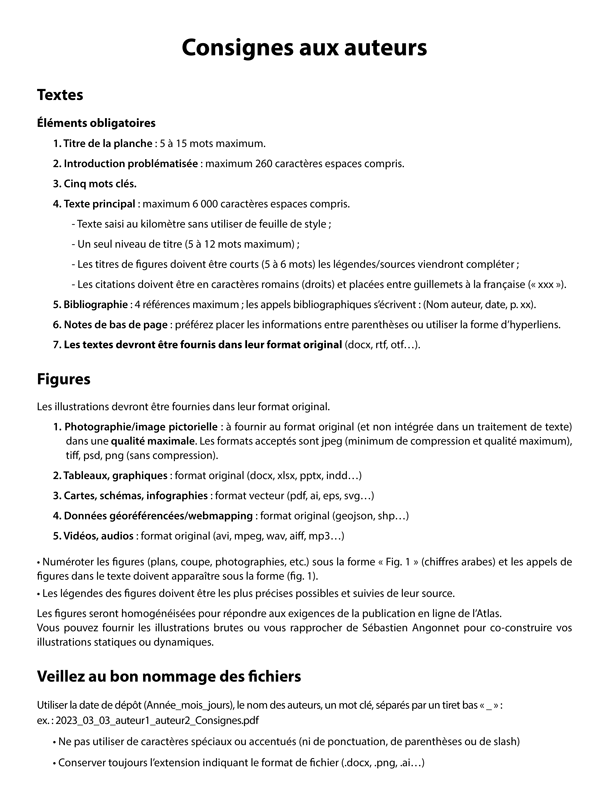 Consignes aux auteurs

Textes

Éléments obligatoires

1. Titre de la planche : 5 à 15 mots maximum.

2. Introduction problématisée : maximum 260 caractères espaces compris.

3. Cinq mots clés.

4. Texte principal : maximum 6 000 caractères espaces compris.

- Texte saisi au kilomètre sans utiliser de feuille de style ;

- Un seul niveau de titre (5 à 12 mots maximum) ;

- Les titres de figures doivent être courts (5 à 6 mots) les légendes/sources viendront compléter ;

- Les citations doivent être en caractères romains (droits) et placées entre guillemets à la française (« xxx »).

5. Bibliographie : 4 références maximum ; les appels bibliographiques s'écrivent : (Nom auteur, date, p. xx).

6. Notes de bas de page : préférez placer les informations entre parenthèses ou utiliser la forme d'hyperliens.

7. Les textes devront être fournis dans leur format original (docx, rtf, otf…).

Figures

Les illustrations devront être fournies dans leur format original.

1. Photographie/image pictorielle : à fournir au format original (et non intégrée dans un traitement de texte) dans une qualité maximale. Les formats acceptés sont jpeg (minimum de compression et qualité maximum), tiff, psd, png (sans compression).

2. Tableaux, graphiques : format original (docx, xlsx, pptx, indd…)

3. Cartes, schémas, infographies : format vecteur (pdf, ai, eps, svg…)

4. Données géoréférencées/webmapping : format original (geojson, shp…)

5. Vidéos, audios : format original (avi, mpeg, wav, aiff, mp3…)

• Numéroter les figures (plans, coupe, photographies, etc.) sous la forme « Fig. 1 » (chiffres arabes) et les appels de figures dans le texte doivent apparaître sous la forme (fig. 1).

• Les légendes des figures doivent être les plus précises possibles et suivies de leur source.

Les figures seront homogénéisées pour répondre aux exigences de la publication en ligne de l'Atlas.
Vous pouvez fournir les illustrations brutes ou vous rapprocher de Sébastien Angonnet pour co-construire vos illustrations statiques ou dynamiques.

Veillez au bon nommage des fichiers

Utiliser la date de dépôt (Année_mois_jours), le nom des auteurs, un mot clé, séparés par un tiret bas « _ » :
ex. : 2023_03_03_auteur1_auteur2_Consignes.pdf

• Ne pas utiliser de caractères spéciaux ou accentués (ni de ponctuation, de parenthèses ou de slash)

• Conserver toujours l'extension indiquant le format de fichier (.docx, .png, .ai…)